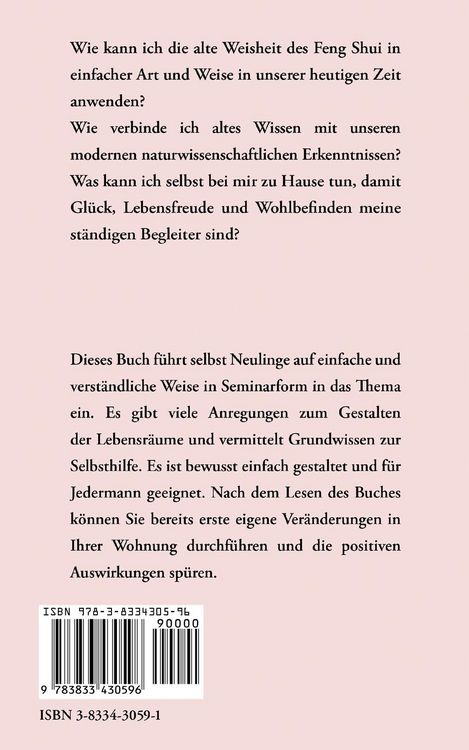 Wie kann ich die alte Weisheit des Feng Shui in einfacher Art und Weise in unserer heutigen Zeit anwenden?
Wie verbinde ich altes Wissen mit unseren modernen naturwissenschaftlichen Erkenntnissen?
Was kann ich selbst bei mir zu Hause tun, damit Glück, Lebensfreude und Wohlbefinden meine ständigen Begleiter sind?

Dieses Buch führt selbst Neulinge auf einfache und verständliche Weise in Seminarform in das Thema ein. Es gibt viele Anregungen zum Gestalten der Lebensräume und vermittelt Grundwissen zur Selbsthilfe. Es ist bewusst einfach gestaltet und für Jedermann geeignet. Nach dem Lesen des Buches können Sie bereits erste eigene Veränderungen in Ihrer Wohnung durchführen und die positiven Auswirkungen spüren.

ISBN 978-3-8334305-96
90000
9 783833 430596

ISBN 3-8334-3059-1